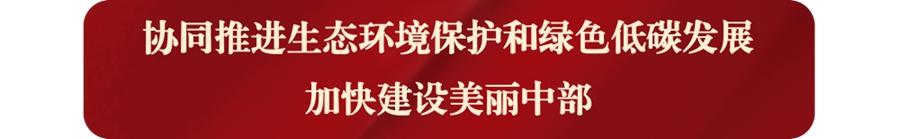 协同推进生态环境保护和绿色低碳发展
加快建设美丽中部